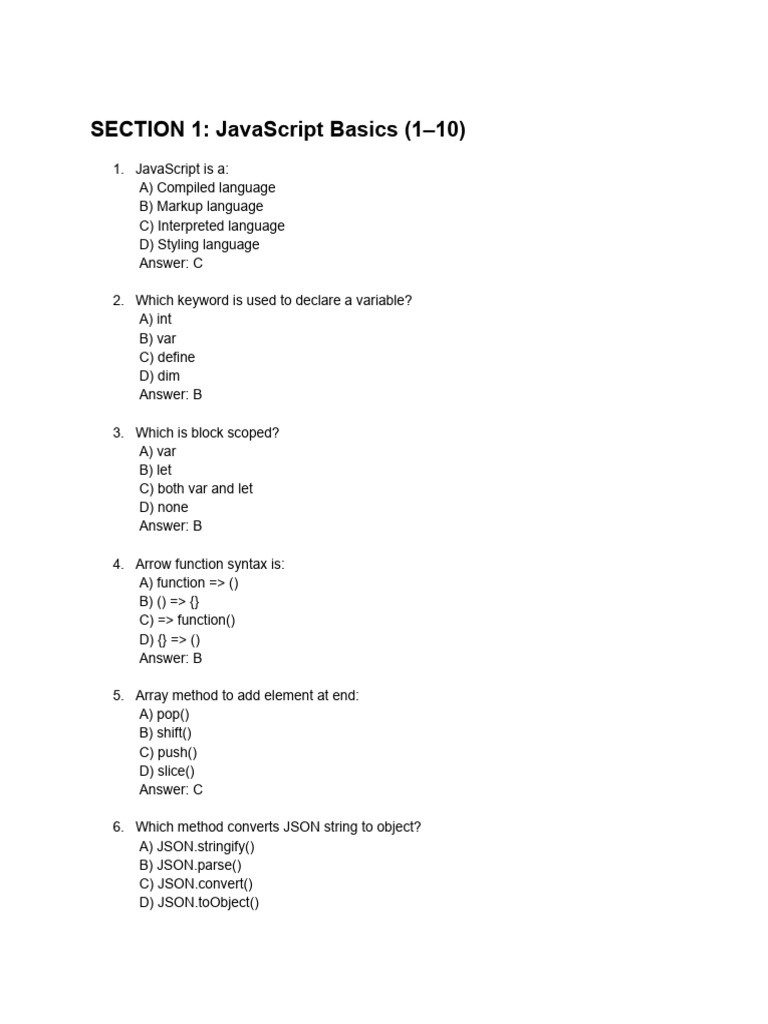 SECTION 1: JavaScript Basics (1–10)

1. JavaScript is a:
A) Compiled language
B) Markup language
C) Interpreted language
D) Styling language
Answer: C

2. Which keyword is used to declare a variable?
A) int
B) var
C) define
D) dim
Answer: B

3. Which is block scoped?
A) var
B) let
C) both var and let
D) none
Answer: B

4. Arrow function syntax is:
A) function => ()
B) () => {}
C) => function()
D) {} => ()
Answer: B

5. Array method to add element at end:
A) pop()
B) shift()
C) push()
D) slice()
Answer: C

6. Which method converts JSON string to object?
A) JSON.stringify()
B) JSON.parse()
C) JSON.convert()
D) JSON.toObject()